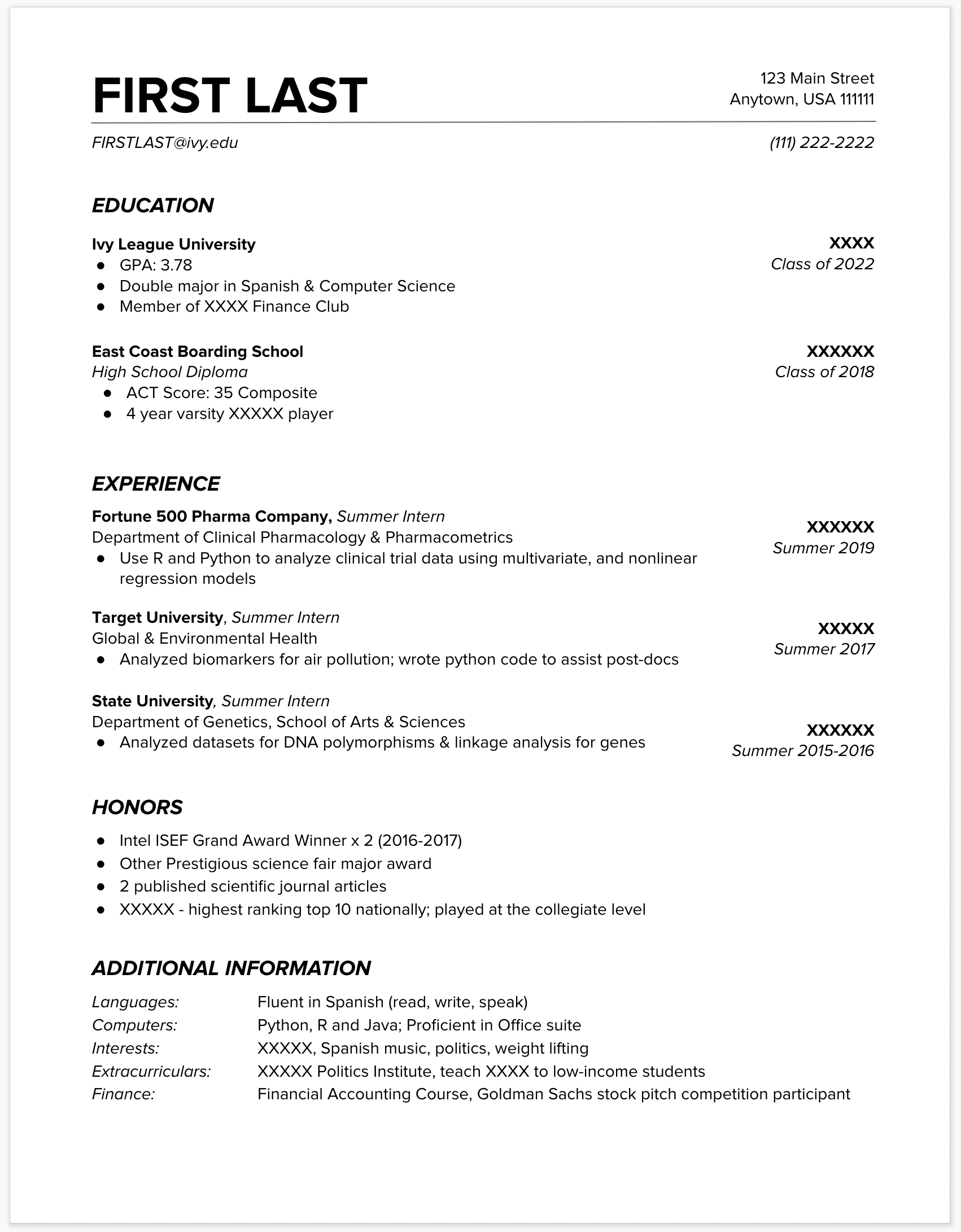 FIRST LAST

123 Main Street
Anytown, USA 111111

FIRSTLAST@ivy.edu

(111) 222-2222

EDUCATION

Ivy League University
XXXX
Class of 2022
- GPA: 3.78
- Double major in Spanish & Computer Science
- Member of XXXX Finance Club

East Coast Boarding School
XXXXXX
High School Diploma
Class of 2018
- ACT Score: 35 Composite
- 4 year varsity XXXXX player

EXPERIENCE

Fortune 500 Pharma Company, Summer Intern
Department of Clinical Pharmacology & Pharmacometrics
XXXXXX
Summer 2019
- Use R and Python to analyze clinical trial data using multivariate, and nonlinear regression models

Target University, Summer Intern
Global & Environmental Health
XXXXX
Summer 2017
- Analyzed biomarkers for air pollution; wrote python code to assist post-docs

State University, Summer Intern
Department of Genetics, School of Arts & Sciences
XXXXXX
Summer 2015-2016
- Analyzed datasets for DNA polymorphisms & linkage analysis for genes

HONORS

- Intel ISEF Grand Award Winner x 2 (2016-2017)
- Other Prestigious science fair major award
- 2 published scientific journal articles
- XXXXX - highest ranking top 10 nationally; played at the collegiate level

ADDITIONAL INFORMATION

Languages: Fluent in Spanish (read, write, speak)
Computers: Python, R and Java; Proficient in Office suite
Interests: XXXXX, Spanish music, politics, weight lifting
Extracurriculars: XXXXX Politics Institute, teach XXXX to low-income students
Finance: Financial Accounting Course, Goldman Sachs stock pitch competition participant